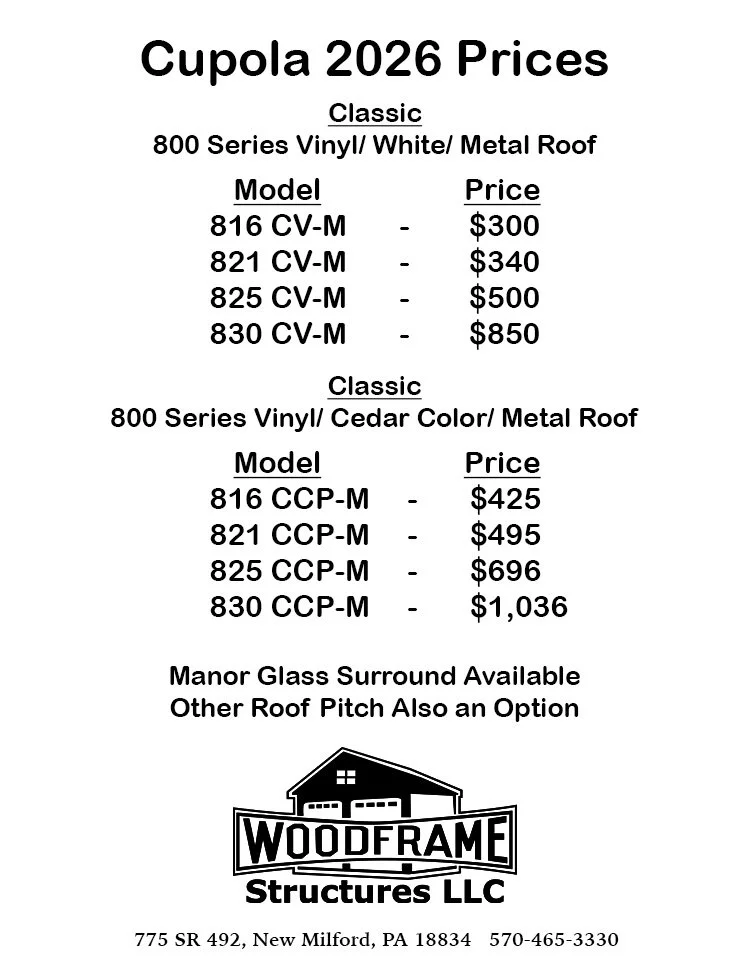 Cupola 2026 Prices

Classic
800 Series Vinyl/ White/ Metal Roof

| Model | | Price |
|---|---|---|
| 816 CV-M | - | $300 |
| 821 CV-M | - | $340 |
| 825 CV-M | - | $500 |
| 830 CV-M | - | $850 |

Classic
800 Series Vinyl/ Cedar Color/ Metal Roof

| Model | | Price |
|---|---|---|
| 816 CCP-M | - | $425 |
| 821 CCP-M | - | $495 |
| 825 CCP-M | - | $696 |
| 830 CCP-M | - | $1,036 |

Manor Glass Surround Available
Other Roof Pitch Also an Option

WOODFRAME
Structures LLC

775 SR 492, New Milford, PA 18834 570-465-3330